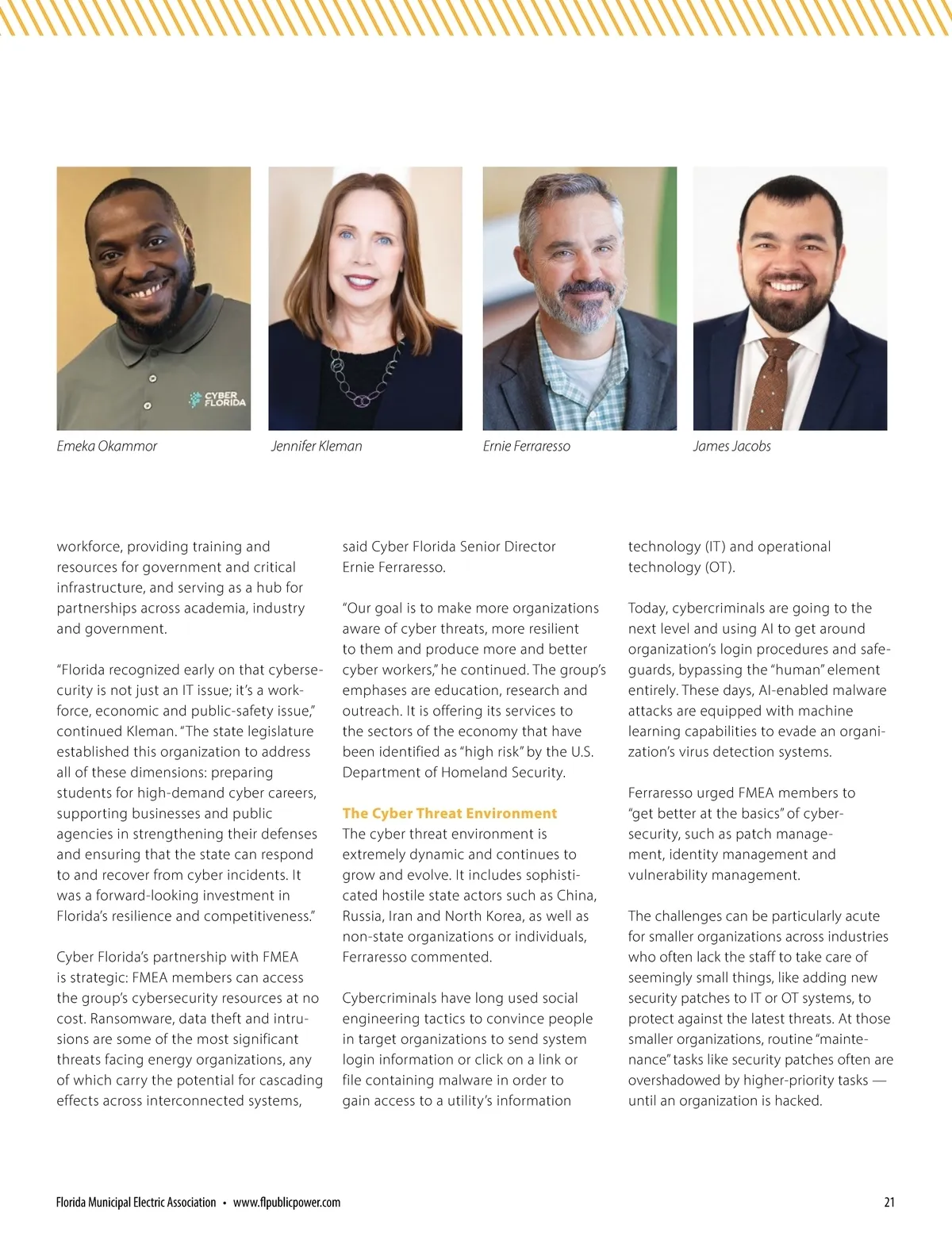 CYBER FLORIDA

Emeka Okammor

Jennifer Kleman

Ernie Ferraresso

James Jacobs

workforce, providing training and resources for government and critical infrastructure, and serving as a hub for partnerships across academia, industry and government.

"Florida recognized early on that cybersecurity is not just an IT issue; it's a workforce, economic and public-safety issue," continued Kleman. "The state legislature established this organization to address all of these dimensions: preparing students for high-demand cyber careers, supporting businesses and public agencies in strengthening their defenses and ensuring that the state can respond to and recover from cyber incidents. It was a forward-looking investment in Florida's resilience and competitiveness."

Cyber Florida's partnership with FMEA is strategic: FMEA members can access the group's cybersecurity resources at no cost. Ransomware, data theft and intrusions are some of the most significant threats facing energy organizations, any of which carry the potential for cascading effects across interconnected systems, said Cyber Florida Senior Director Ernie Ferraresso.

"Our goal is to make more organizations aware of cyber threats, more resilient to them and produce more and better cyber workers," he continued. The group's emphases are education, research and outreach. It is offering its services to the sectors of the economy that have been identified as "high risk" by the U.S. Department of Homeland Security.

The Cyber Threat Environment
The cyber threat environment is extremely dynamic and continues to grow and evolve. It includes sophisticated hostile state actors such as China, Russia, Iran and North Korea, as well as non-state organizations or individuals, Ferraresso commented.

Cybercriminals have long used social engineering tactics to convince people in target organizations to send system login information or click on a link or file containing malware in order to gain access to a utility's information technology (IT) and operational technology (OT).

Today, cybercriminals are going to the next level and using AI to get around organization's login procedures and safeguards, bypassing the "human" element entirely. These days, AI-enabled malware attacks are equipped with machine learning capabilities to evade an organization's virus detection systems.

Ferraresso urged FMEA members to "get better at the basics" of cybersecurity, such as patch management, identity management and vulnerability management.

The challenges can be particularly acute for smaller organizations across industries who often lack the staff to take care of seemingly small things, like adding new security patches to IT or OT systems, to protect against the latest threats. At those smaller organizations, routine "maintenance" tasks like security patches often are overshadowed by higher-priority tasks — until an organization is hacked.

Florida Municipal Electric Association • www.flpublicpower.com

21